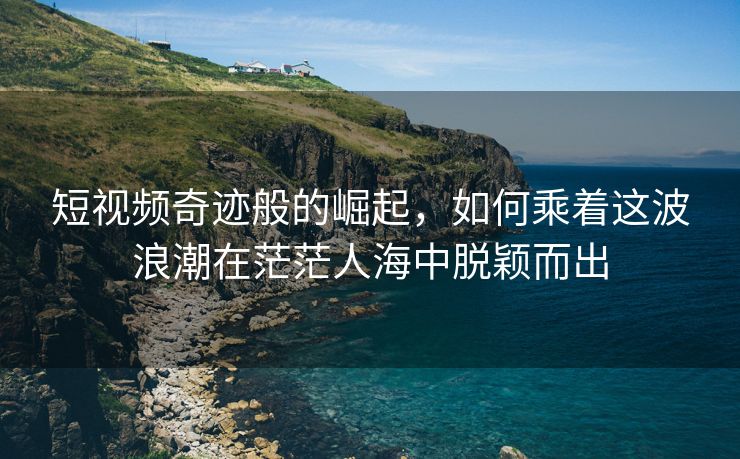 短视频奇迹般的崛起，如何乘着这波浪潮在茫茫人海中脱颖而出